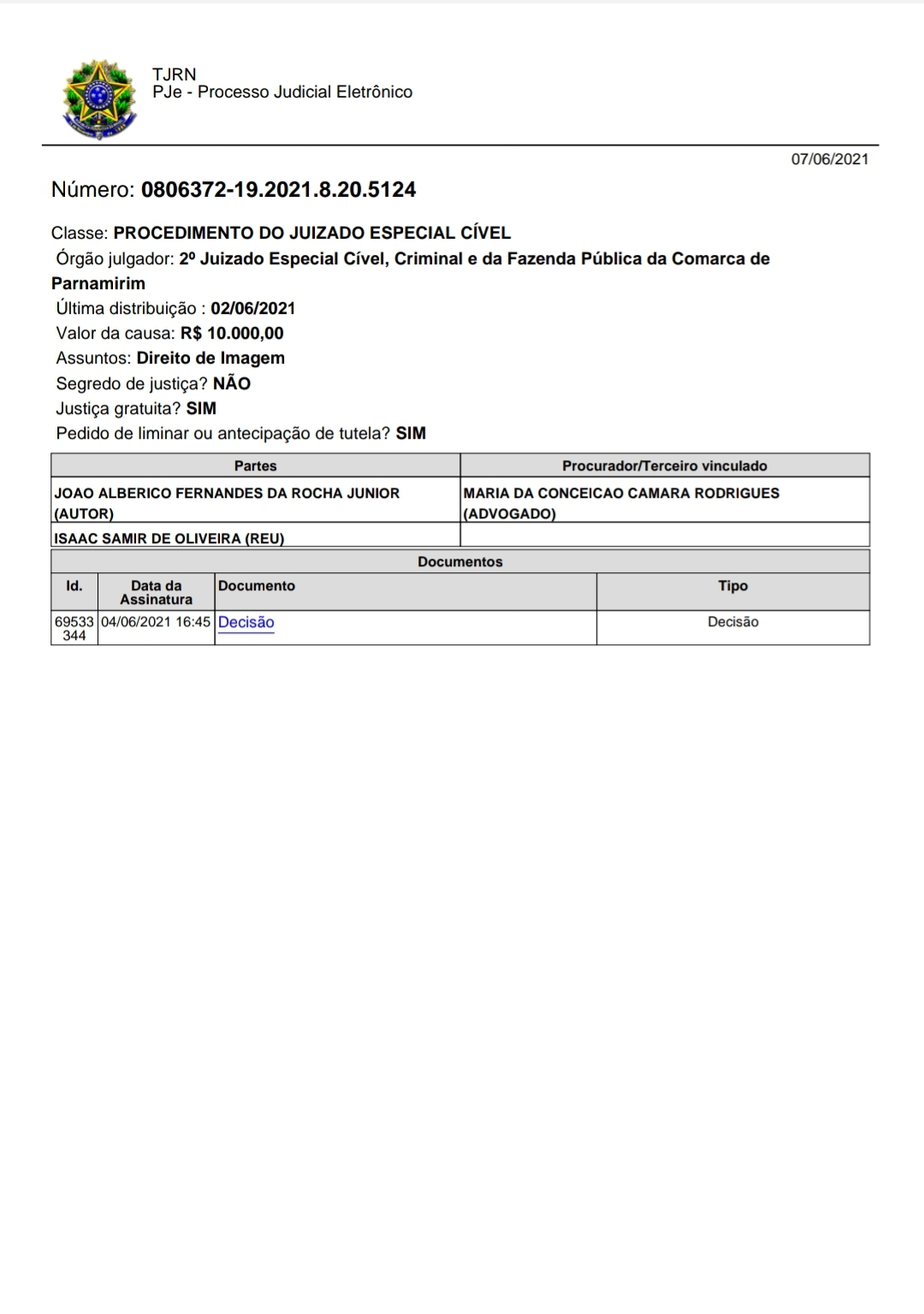 TJRN
PJe - Processo Judicial Eletrônico

07/06/2021

Número: 0806372-19.2021.8.20.5124

Classe: PROCEDIMENTO DO JUIZADO ESPECIAL CÍVEL
Órgão julgador: 2º Juizado Especial Cível, Criminal e da Fazenda Pública da Comarca de Parnamirim
Última distribuição : 02/06/2021
Valor da causa: R$ 10.000,00
Assuntos: Direito de Imagem
Segredo de justiça? NÃO
Justiça gratuita? SIM
Pedido de liminar ou antecipação de tutela? SIM

| Partes | Procurador/Terceiro vinculado |
|---|---|
| JOAO ALBERICO FERNANDES DA ROCHA JUNIOR (AUTOR) | MARIA DA CONCEICAO CAMARA RODRIGUES (ADVOGADO) |
| ISAAC SAMIR DE OLIVEIRA (REU) | |

Documentos

| Id. | Data da Assinatura | Documento | Tipo |
|---|---|---|---|
| 69533344 | 04/06/2021 16:45 | Decisão | Decisão |